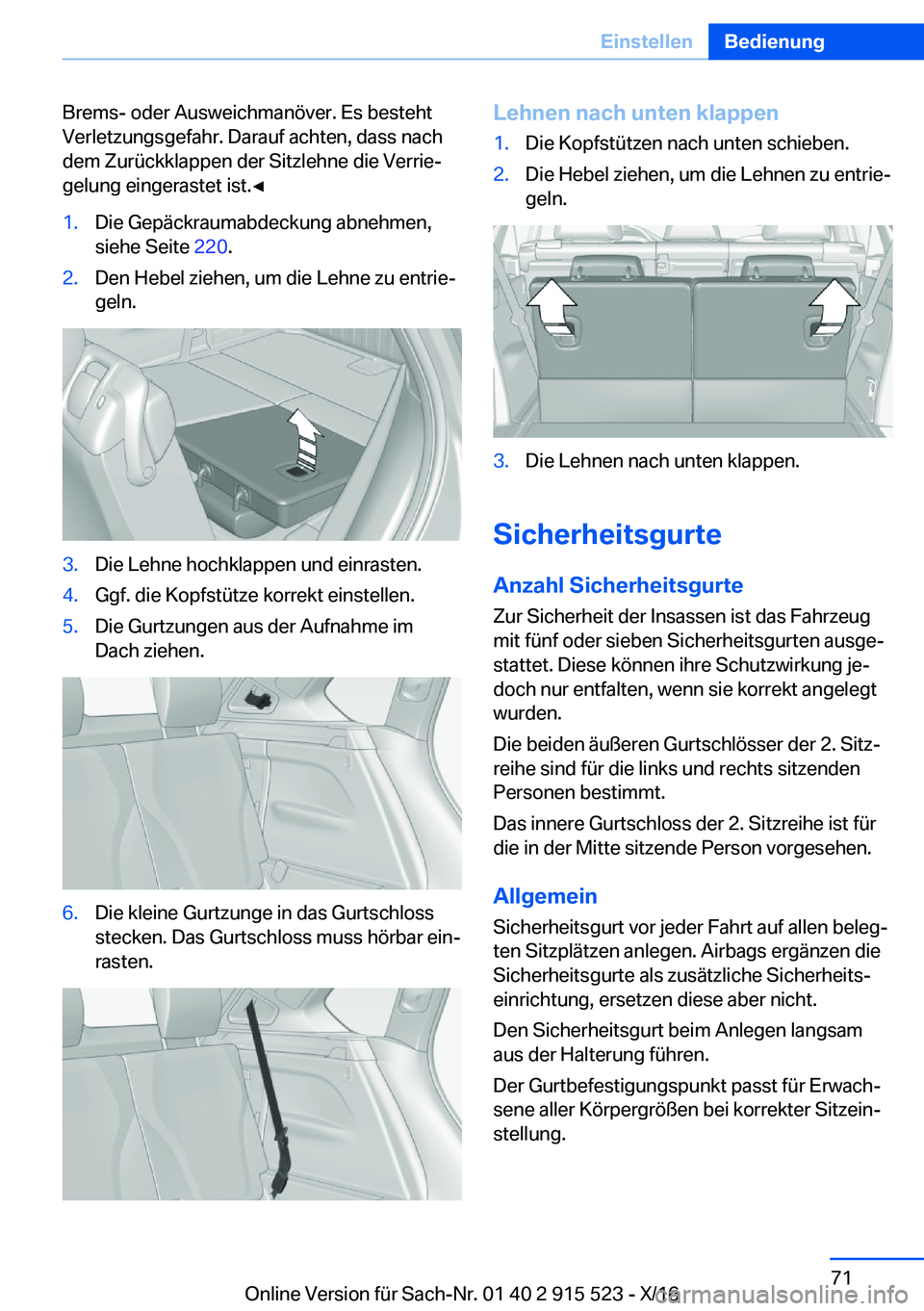 Einstellen Bedienung

Brems- oder Ausweichmanöver. Es besteht Verletzungsgefahr. Darauf achten, dass nach dem Zurückklappen der Sitzlehne die Verriegelung eingerastet ist.◄

1. Die Gepäckraumabdeckung abnehmen, siehe Seite 220.
2. Den Hebel ziehen, um die Lehne zu entriegeln.

3. Die Lehne hochklappen und einrasten.
4. Ggf. die Kopfstütze korrekt einstellen.
5. Die Gurtzungen aus der Aufnahme im Dach ziehen.

6. Die kleine Gurtzunge in das Gurtschloss stecken. Das Gurtschloss muss hörbar einrasten.

Lehnen nach unten klappen

1. Die Kopfstützen nach unten schieben.
2. Die Hebel ziehen, um die Lehnen zu entriegeln.

3. Die Lehnen nach unten klappen.

Sicherheitsgurte

Anzahl Sicherheitsgurte

Zur Sicherheit der Insassen ist das Fahrzeug mit fünf oder sieben Sicherheitsgurten ausgestattet. Diese können ihre Schutzwirkung jedoch nur entfalten, wenn sie korrekt angelegt wurden.

Die beiden äußeren Gurtschlösser der 2. Sitzreihe sind für die links und rechts sitzenden Personen bestimmt.

Das innere Gurtschloss der 2. Sitzreihe ist für die in der Mitte sitzende Person vorgesehen.

Allgemein

Sicherheitsgurt vor jeder Fahrt auf allen belegten Sitzplätzen anlegen. Airbags ergänzen die Sicherheitsgurte als zusätzliche Sicherheitseinrichtung, ersetzen diese aber nicht.

Den Sicherheitsgurt beim Anlegen langsam aus der Halterung führen.

Der Gurtbefestigungspunkt passt für Erwachsene aller Körpergrößen bei korrekter Sitzeinstellung.

71

Online Version für Sach-Nr. 01 40 2 915 523 - X/16

carmanualsonline.info